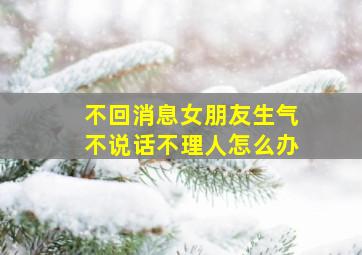 不回消息女朋友生气
不说话不理人怎么办